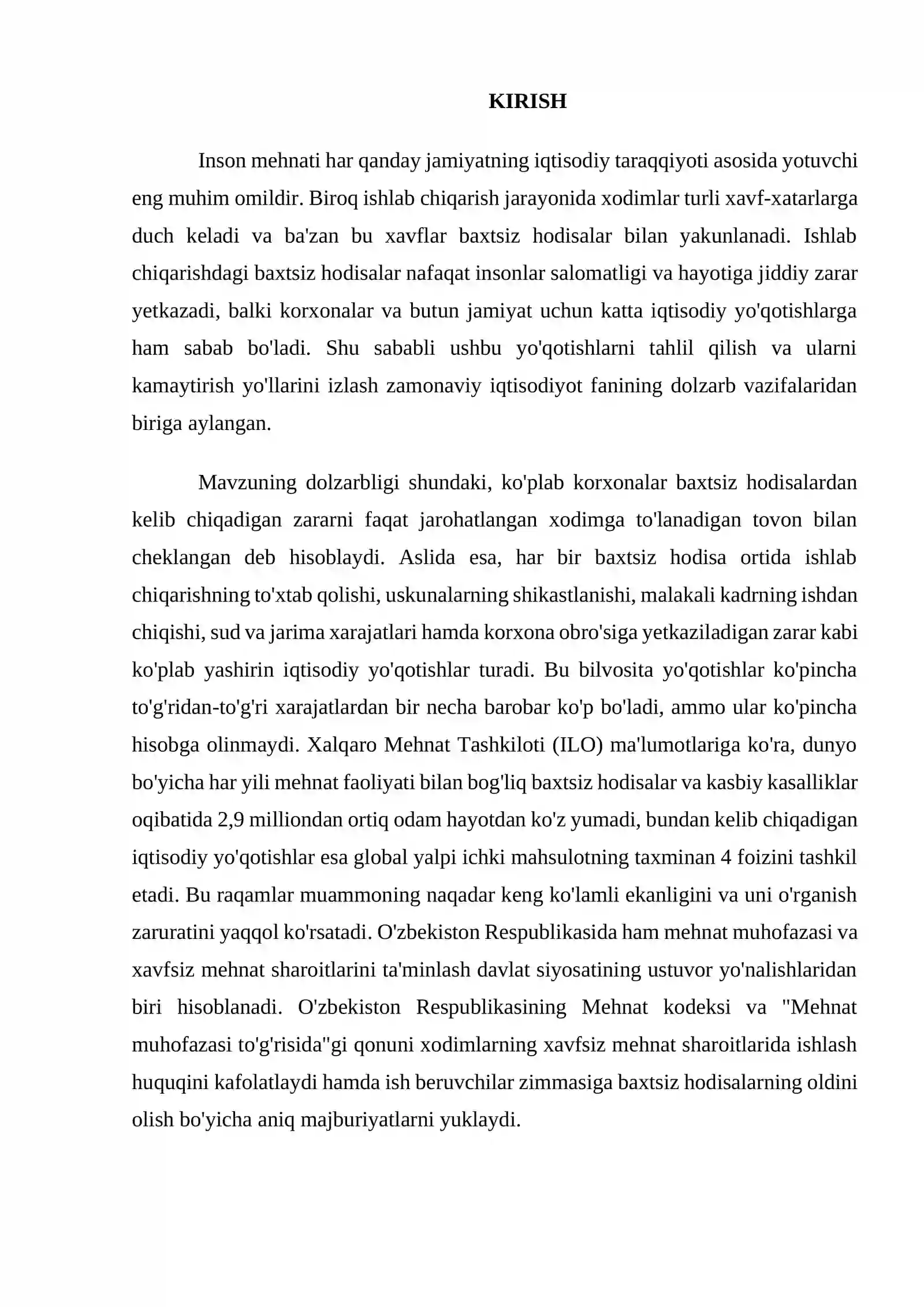 KIRISH

Inson mehnati har qanday jamiyatning iqtisodiy taraqqiyoti asosida yotuvchi eng muhim omildir. Biroq ishlab chiqarish jarayonida xodimlar turli xavf-xatarlarga duch keladi va ba'zan bu xavflar baxtsiz hodisalar bilan yakunlanadi. Ishlab chiqarishdagi baxtsiz hodisalar nafaqat insonlar salomatligi va hayotiga jiddiy zarar yetkazadi, balki korxonalar va butun jamiyat uchun katta iqtisodiy yo'qotishlarga ham sabab bo'ladi. Shu sababli ushbu yo'qotishlarni tahlil qilish va ularni kamaytirish yo'llarini izlash zamonaviy iqtisodiyot fanining dolzarb vazifalaridan biriga aylangan.

Mavzuning dolzarbligi shundaki, ko'plab korxonalar baxtsiz hodisalardan kelib chiqadigan zararni faqat jarohatlangan xodimga to'lanadigan tovon bilan cheklangan deb hisoblaydi. Aslida esa, har bir baxtsiz hodisa ortida ishlab chiqarishning to'xtab qolishi, uskunalarning shikastlanishi, malakali kadrning ishdan chiqishi, sud va jarima xarajatlari hamda korxona obro'siga yetkaziladigan zarar kabi ko'plab yashirin iqtisodiy yo'qotishlar turadi. Bu bilvosita yo'qotishlar ko'pincha to'g'ridan-to'g'ri xarajatlardan bir necha barobar ko'p bo'ladi, ammo ular ko'pincha hisobga olinmaydi. Xalqaro Mehnat Tashkiloti (ILO) ma'lumotlariga ko'ra, dunyo bo'yicha har yili mehnat faoliyati bilan bog'liq baxtsiz hodisalar va kasbiy kasalliklar oqibatida 2,9 milliondan ortiq odam hayotdan ko'z yumadi, bundan kelib chiqadigan iqtisodiy yo'qotishlar esa global yalpi ichki mahsulotning taxminan 4 foizini tashkil etadi. Bu raqamlar muammoning naqadar keng ko'lamli ekanligini va uni o'rganish zaruratini yaqqol ko'rsatadi. O'zbekiston Respublikasida ham mehnat muhofazasi va xavfsiz mehnat sharoitlarini ta'minlash davlat siyosatining ustuvor yo'nalishlaridan biri hisoblanadi. O'zbekiston Respublikasining Mehnat kodeksi va "Mehnat muhofazasi to'g'risida"gi qonuni xodimlarning xavfsiz mehnat sharoitlarida ishlash huquqini kafolatlaydi hamda ish beruvchilar zimmasiga baxtsiz hodisalarning oldini olish bo'yicha aniq majburiyatlarni yuklaydi.